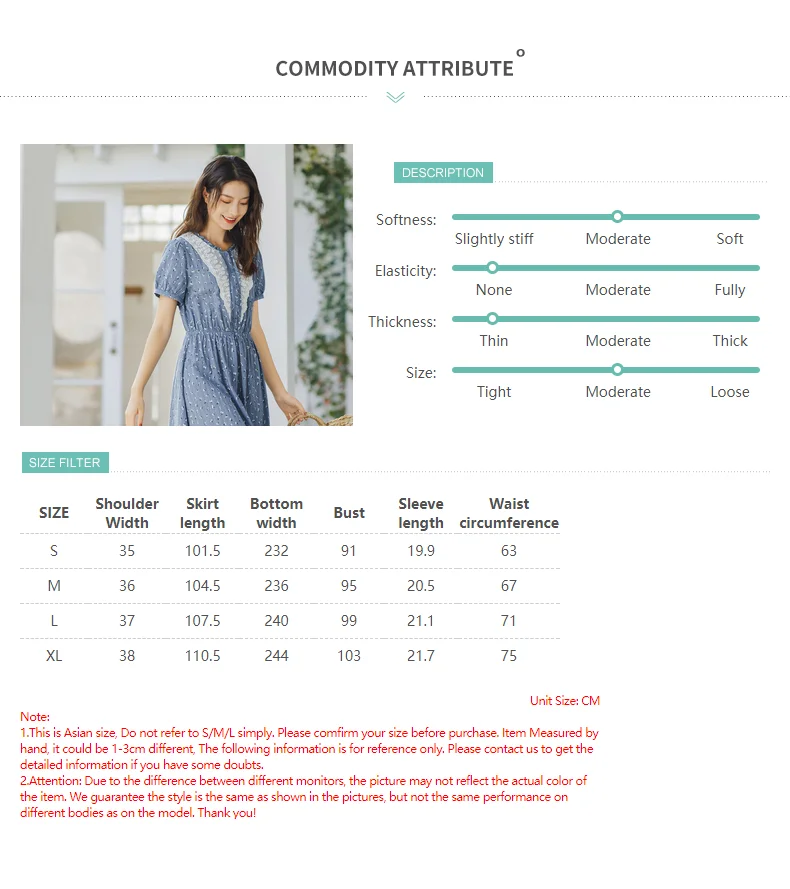 COMMODITY ATTRIBUTE

DESCRIPTION

Softness: Slightly stiff Moderate Soft

Elasticity: None Moderate Fully

Thickness: Thin Moderate Thick

Size: Tight Moderate Loose

SIZE FILTER

| SIZE | Shoulder Width | Skirt length | Bottom width | Bust | Sleeve length | Waist circumference |
|---|---|---|---|---|---|---|
| S | 35 | 101.5 | 232 | 91 | 19.9 | 63 |
| M | 36 | 104.5 | 236 | 95 | 20.5 | 67 |
| L | 37 | 107.5 | 240 | 99 | 21.1 | 71 |
| XL | 38 | 110.5 | 244 | 103 | 21.7 | 75 |

Unit Size: CM

Note:
1.This is Asian size, Do not refer to S/M/L simply. Please comfirm your size before purchase. Item Measured by hand, it could be 1-3cm different, The following information is for reference only. Please contact us to get the detailed information if you have some doubts.
2.Attention: Due to the difference between different monitors, the picture may not reflect the actual color of the item. We guarantee the style is the same as shown in the pictures, but not the same performance on different bodies as on the model. Thank you!